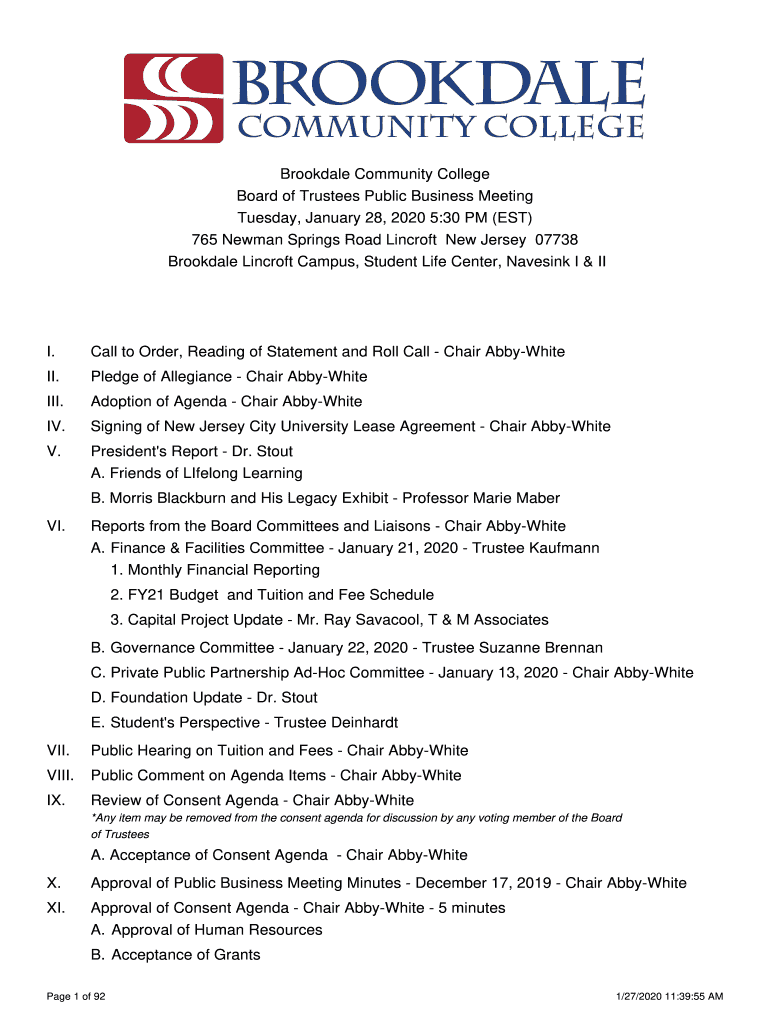 BROOKDALE
COMMUNITY COLLEGE

Brookdale Community College
Board of Trustees Public Business Meeting
Tuesday, January 28, 2020 5:30 PM (EST)
765 Newman Springs Road Lincroft New Jersey 07738
Brookdale Lincroft Campus, Student Life Center, Navesink I & II

I. Call to Order, Reading of Statement and Roll Call - Chair Abby-White
II. Pledge of Allegiance - Chair Abby-White
III. Adoption of Agenda - Chair Abby-White
IV. Signing of New Jersey City University Lease Agreement - Chair Abby-White
V. President's Report - Dr. Stout
A. Friends of LIfelong Learning
B. Morris Blackburn and His Legacy Exhibit - Professor Marie Maber
VI. Reports from the Board Committees and Liaisons - Chair Abby-White
A. Finance & Facilities Committee - January 21, 2020 - Trustee Kaufmann
1. Monthly Financial Reporting
2. FY21 Budget and Tuition and Fee Schedule
3. Capital Project Update - Mr. Ray Savacool, T & M Associates
B. Governance Committee - January 22, 2020 - Trustee Suzanne Brennan
C. Private Public Partnership Ad-Hoc Committee - January 13, 2020 - Chair Abby-White
D. Foundation Update - Dr. Stout
E. Student's Perspective - Trustee Deinhardt
VII. Public Hearing on Tuition and Fees - Chair Abby-White
VIII. Public Comment on Agenda Items - Chair Abby-White
IX. Review of Consent Agenda - Chair Abby-White
*Any item may be removed from the consent agenda for discussion by any voting member of the Board of Trustees
A. Acceptance of Consent Agenda - Chair Abby-White
X. Approval of Public Business Meeting Minutes - December 17, 2019 - Chair Abby-White
XI. Approval of Consent Agenda - Chair Abby-White - 5 minutes
A. Approval of Human Resources
B. Acceptance of Grants

Page 1 of 92 1/27/2020 11:39:55 AM